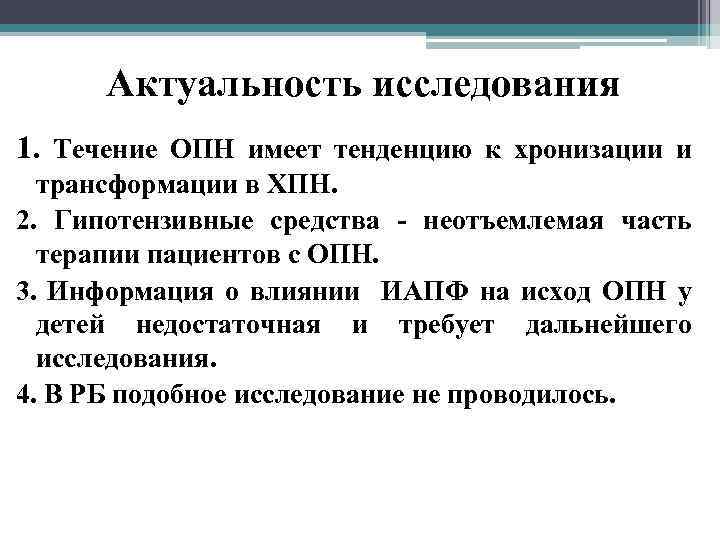 Актуальность исследования

1. Течение ОПН имеет тенденцию к хронизации и трансформации в ХПН.

2. Гипотензивные средства - неотъемлемая часть терапии пациентов с ОПН.

3. Информация о влиянии ИАПФ на исход ОПН у детей недостаточная и требует дальнейшего исследования.

4. В РБ подобное исследование не проводилось.